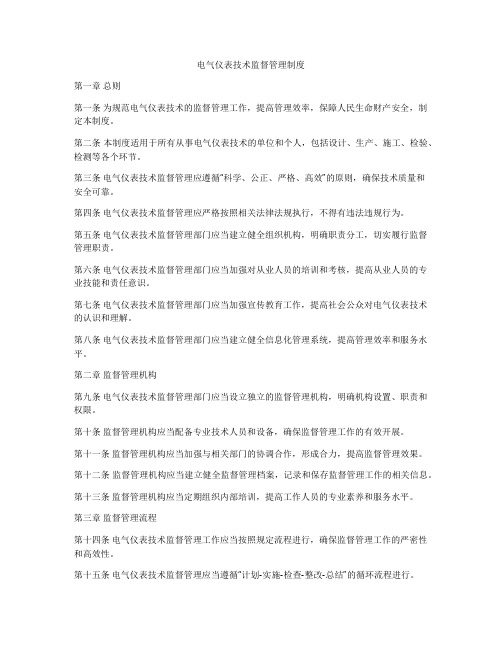 电气仪表技术监督管理制度

第一章 总则

第一条 为规范电气仪表技术的监督管理工作，提高管理效率，保障人民生命财产安全，制定本制度。

第二条 本制度适用于所有从事电气仪表技术的单位和个人，包括设计、生产、施工、检验、检测等各个环节。

第三条 电气仪表技术监督管理应遵循“科学、公正、严格、高效”的原则，确保技术质量和安全可靠。

第四条 电气仪表技术监督管理应严格按照相关法律法规执行，不得有违法违规行为。

第五条 电气仪表技术监督管理部门应当建立健全组织机构，明确职责分工，切实履行监督管理职责。

第六条 电气仪表技术监督管理部门应当加强对从业人员的培训和考核，提高从业人员的专业技能和责任意识。

第七条 电气仪表技术监督管理部门应当加强宣传教育工作，提高社会公众对电气仪表技术的认识和理解。

第八条 电气仪表技术监督管理部门应当建立健全信息化管理系统，提高管理效率和服务水平。

第二章 监督管理机构

第九条 电气仪表技术监督管理部门应当设立独立的监督管理机构，明确机构设置、职责和权限。

第十条 监督管理机构应当配备专业技术人员和设备，确保监督管理工作的有效开展。

第十一条 监督管理机构应当加强与相关部门的协调合作，形成合力，提高监督管理效果。

第十二条 监督管理机构应当建立健全监督管理档案，记录和保存监督管理工作的相关信息。

第十三条 监督管理机构应当定期组织内部培训，提高工作人员的专业素养和服务水平。

第三章 监督管理流程

第十四条 电气仪表技术监督管理工作应当按照规定流程进行，确保监督管理工作的严密性和高效性。

第十五条 电气仪表技术监督管理应当遵循“计划-实施-检查-整改-总结”的循环流程进行。